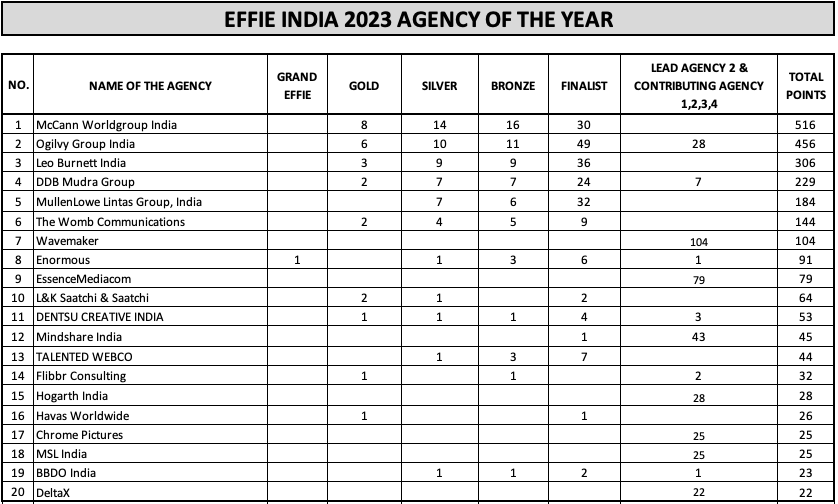 EFFIE INDIA 2023 AGENCY OF THE YEAR

| NO. | NAME OF THE AGENCY | GRAND EFFIE | GOLD | SILVER | BRONZE | FINALIST | LEAD AGENCY 2 & CONTRIBUTING AGENCY 1,2,3,4 | TOTAL POINTS |
|---|---|---|---|---|---|---|---|---|
| 1 | McCann Worldgroup India | | 8 | 14 | 16 | 30 | | 516 |
| 2 | Ogilvy Group India | | 6 | 10 | 11 | 49 | 28 | 456 |
| 3 | Leo Burnett India | | 3 | 9 | 9 | 36 | | 306 |
| 4 | DDB Mudra Group | | 2 | 7 | 7 | 24 | 7 | 229 |
| 5 | MullenLowe Lintas Group, India | | | 7 | 6 | 32 | | 184 |
| 6 | The Womb Communications | | 2 | 4 | 5 | 9 | | 144 |
| 7 | Wavemaker | | | | | | 104 | 104 |
| 8 | Enormous | 1 | | 1 | 3 | 6 | 1 | 91 |
| 9 | EssenceMediacom | | | | | | 79 | 79 |
| 10 | L&K Saatchi & Saatchi | | 2 | 1 | | 2 | | 64 |
| 11 | DENTSU CREATIVE INDIA | | 1 | 1 | 1 | 4 | 3 | 53 |
| 12 | Mindshare India | | | | | 1 | 43 | 45 |
| 13 | TALENTED WEBCO | | | 1 | 3 | 7 | | 44 |
| 14 | Flibbr Consulting | | 1 | | 1 | | 2 | 32 |
| 15 | Hogarth India | | | | | | 28 | 28 |
| 16 | Havas Worldwide | | 1 | | | 1 | | 26 |
| 17 | Chrome Pictures | | | | | | 25 | 25 |
| 18 | MSL India | | | | | | 25 | 25 |
| 19 | BBDO India | | | 1 | 1 | 2 | 1 | 23 |
| 20 | DeltaX | | | | | | 22 | 22 |